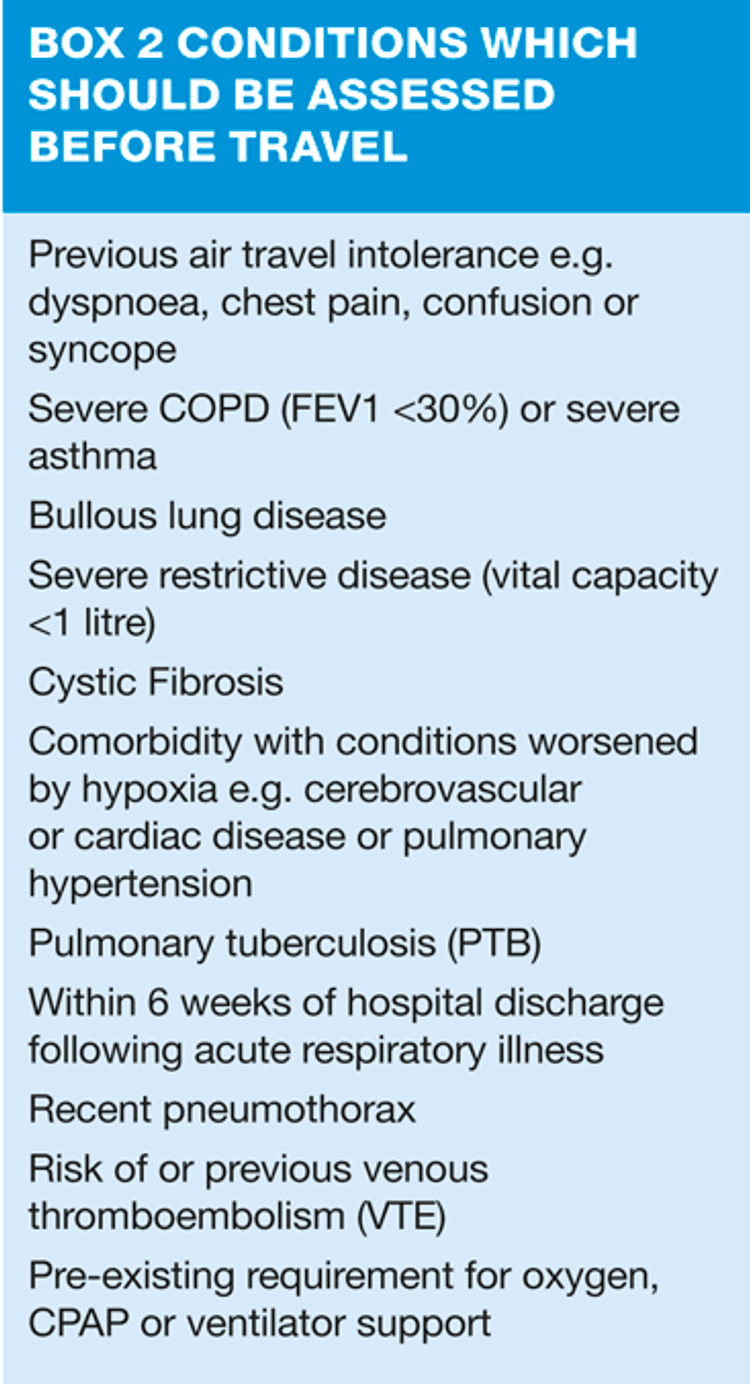 BOX 2 CONDITIONS WHICH SHOULD BE ASSESSED BEFORE TRAVEL

Previous air travel intolerance e.g. dyspnoea, chest pain, confusion or syncope

Severe COPD (FEV1 <30%) or severe asthma

Bullous lung disease

Severe restrictive disease (vital capacity <1 litre)

Cystic Fibrosis

Comorbidity with conditions worsened by hypoxia e.g. cerebrovascular or cardiac disease or pulmonary hypertension

Pulmonary tuberculosis (PTB)

Within 6 weeks of hospital discharge following acute respiratory illness

Recent pneumothorax

Risk of or previous venous thromboembolism (VTE)

Pre-existing requirement for oxygen, CPAP or ventilator support